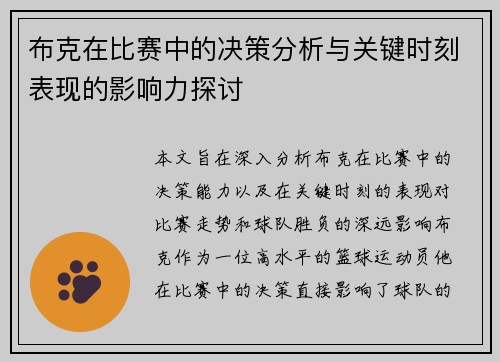 布克在比赛中的决策分析与关键时刻表现的影响力探讨

本文旨在深入分析布克在比赛中的决策能力以及在关键时刻的表现对比赛走势和球队胜负的深远影响布克作为一位高水平的篮球运动员他在比赛中的决策直接影响了球队的